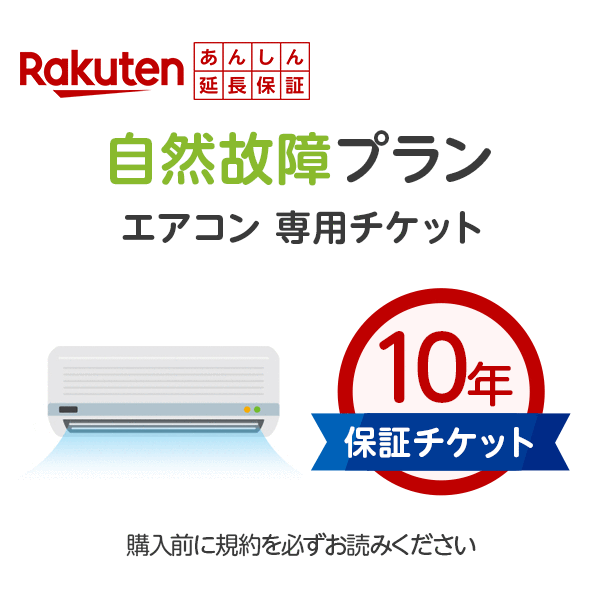 Rakuten あんしん延長保証

自然故障プラン

エアコン 専用チケット

10年

保証チケット

購入前に規約を必ずお読みください